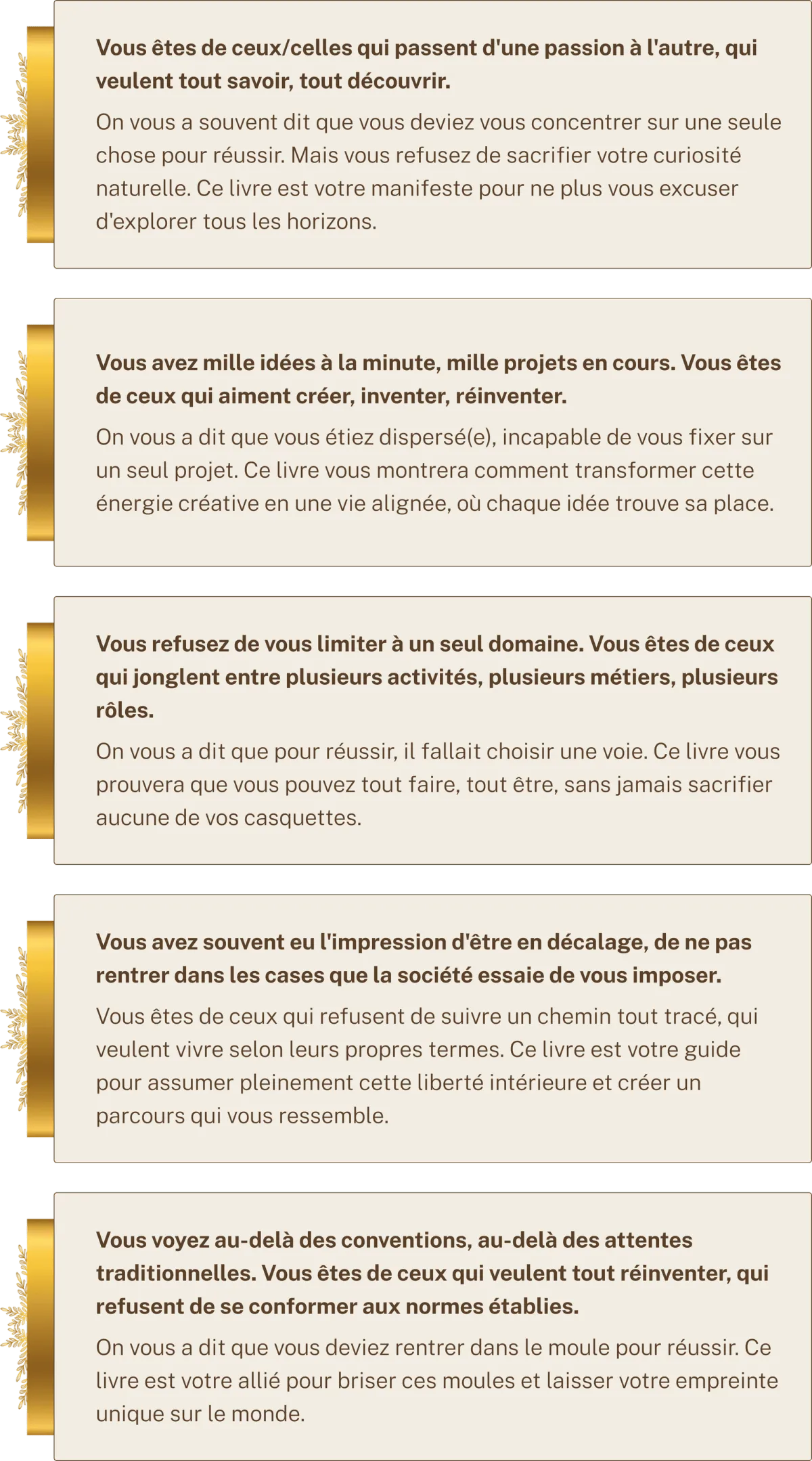 Vous êtes de ceux/celles qui passent d'une passion à l'autre, qui veulent tout savoir, tout découvrir.

On vous a souvent dit que vous deviez vous concentrer sur une seule chose pour réussir. Mais vous refusez de sacrifier votre curiosité naturelle. Ce livre est votre manifeste pour ne plus vous excuser d'explorer tous les horizons.

Vous avez mille idées à la minute, mille projets en cours. Vous êtes de ceux qui aiment créer, inventer, réinventer.

On vous a dit que vous étiez dispersé(e), incapable de vous fixer sur un seul projet. Ce livre vous montrera comment transformer cette énergie créative en une vie alignée, où chaque idée trouve sa place.

Vous refusez de vous limiter à un seul domaine. Vous êtes de ceux qui jonglent entre plusieurs activités, plusieurs métiers, plusieurs rôles.

On vous a dit que pour réussir, il fallait choisir une voie. Ce livre vous prouvera que vous pouvez tout faire, tout être, sans jamais sacrifier aucune de vos casquettes.

Vous avez souvent eu l'impression d'être en décalage, de ne pas rentrer dans les cases que la société essaie de vous imposer.

Vous êtes de ceux qui refusent de suivre un chemin tout tracé, qui veulent vivre selon leurs propres termes. Ce livre est votre guide pour assumer pleinement cette liberté intérieure et créer un parcours qui vous ressemble.

Vous voyez au-delà des conventions, au-delà des attentes traditionnelles. Vous êtes de ceux qui veulent tout réinventer, qui refusent de se conformer aux normes établies.

On vous a dit que vous deviez rentrer dans le moule pour réussir. Ce livre est votre allié pour briser ces moules et laisser votre empreinte unique sur le monde.